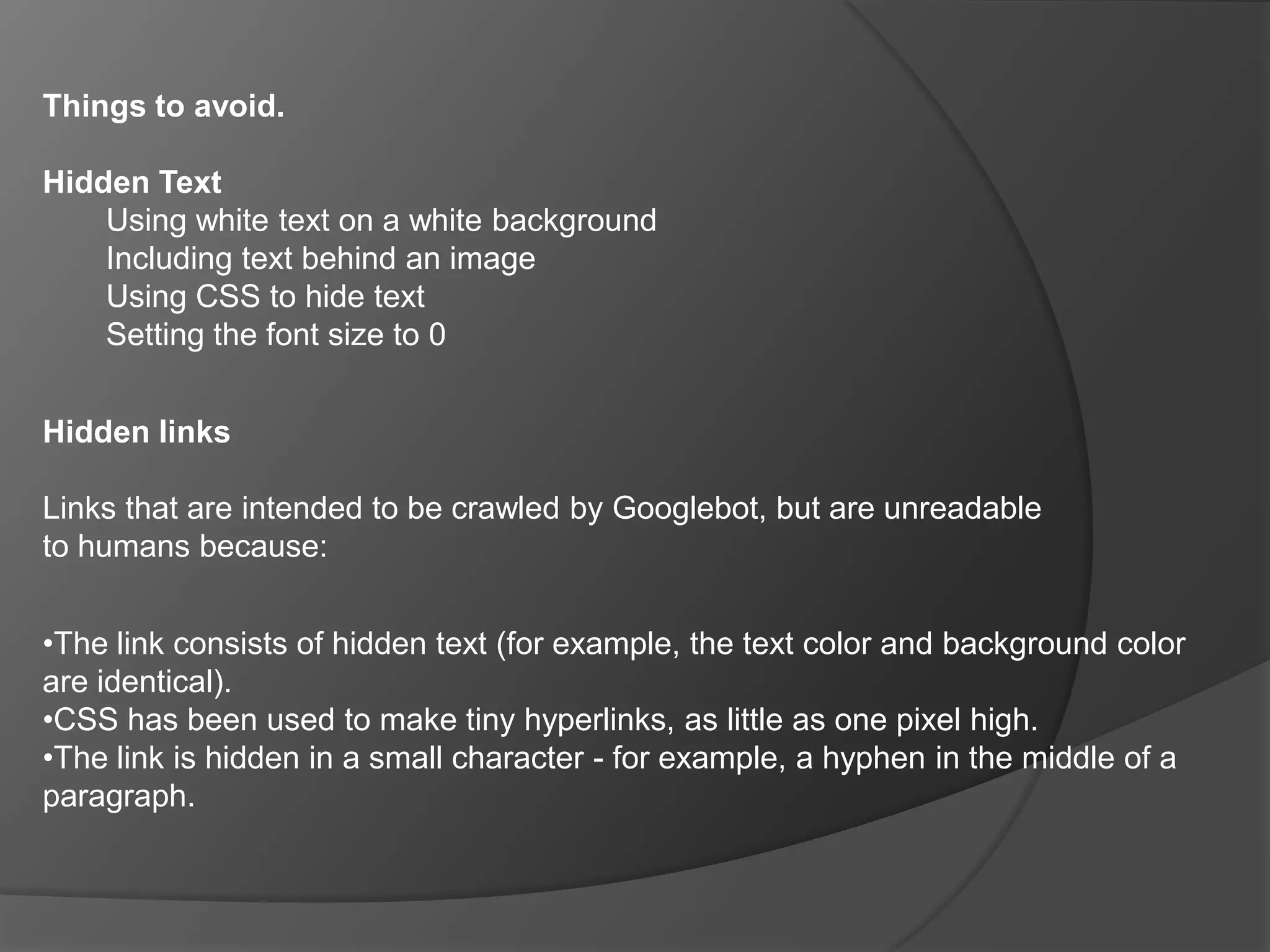 Things to avoid.

Hidden Text
Using white text on a white background
Including text behind an image
Using CSS to hide text
Setting the font size to 0

Hidden links

Links that are intended to be crawled by Googlebot, but are unreadable to humans because:

•The link consists of hidden text (for example, the text color and background color are identical).
•CSS has been used to make tiny hyperlinks, as little as one pixel high.
•The link is hidden in a small character - for example, a hyphen in the middle of a paragraph.